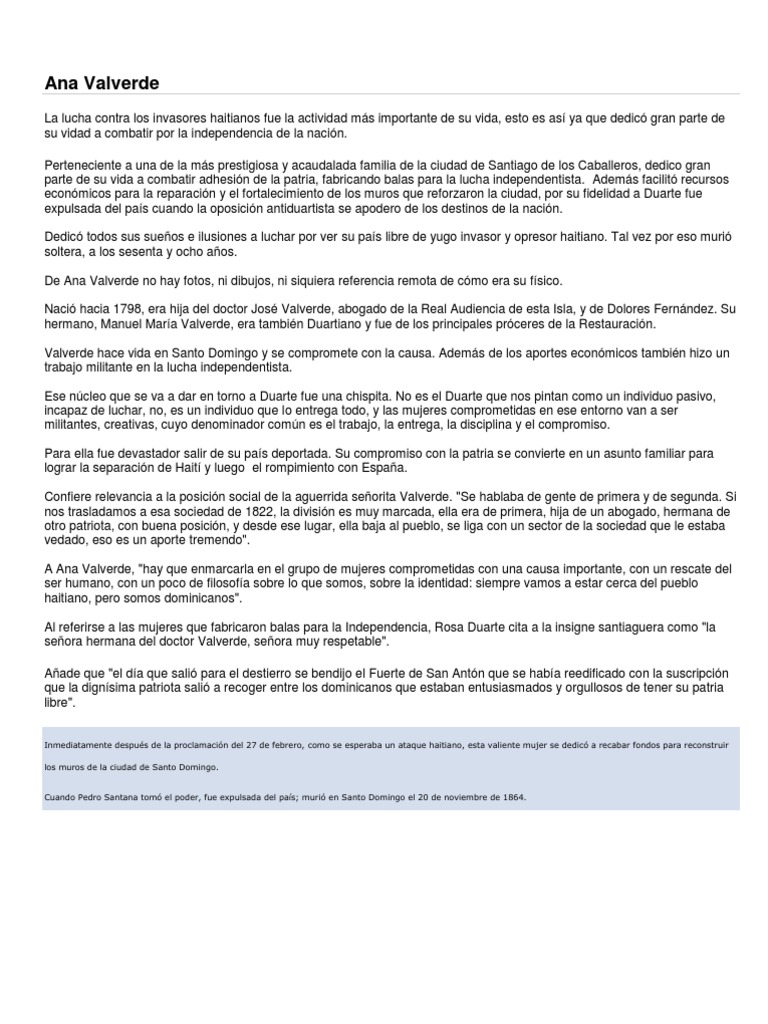 Ana Valverde

La lucha contra los invasores haitianos fue la actividad más importante de su vida, esto es así ya que dedicó gran parte de su vidad a combatir por la independencia de la nación.

Perteneciente a una de la más prestigiosa y acaudalada familia de la ciudad de Santiago de los Caballeros, dedico gran parte de su vida a combatir adhesión de la patria, fabricando balas para la lucha independentista. Además facilitó recursos económicos para la reparación y el fortalecimiento de los muros que reforzaron la ciudad, por su fidelidad a Duarte fue expulsada del país cuando la oposición antiduartista se apodero de los destinos de la nación.

Dedicó todos sus sueños e ilusiones a luchar por ver su país libre de yugo invasor y opresor haitiano. Tal vez por eso murió soltera, a los sesenta y ocho años.

De Ana Valverde no hay fotos, ni dibujos, ni siquiera referencia remota de cómo era su físico.

Nació hacia 1798, era hija del doctor José Valverde, abogado de la Real Audiencia de esta Isla, y de Dolores Fernández. Su hermano, Manuel María Valverde, era también Duartiano y fue de los principales próceres de la Restauración.

Valverde hace vida en Santo Domingo y se compromete con la causa. Además de los aportes económicos también hizo un trabajo militante en la lucha independentista.

Ese núcleo que se va a dar en torno a Duarte fue una chispita. No es el Duarte que nos pintan como un individuo pasivo, incapaz de luchar, no, es un individuo que lo entrega todo, y las mujeres comprometidas en ese entorno van a ser militantes, creativas, cuyo denominador común es el trabajo, la entrega, la disciplina y el compromiso.

Para ella fue devastador salir de su país deportada. Su compromiso con la patria se convierte en un asunto familiar para lograr la separación de Haití y luego el rompimiento con España.

Confiere relevancia a la posición social de la aguerrida señorita Valverde. "Se hablaba de gente de primera y de segunda. Si nos trasladamos a esa sociedad de 1822, la división es muy marcada, ella era de primera, hija de un abogado, hermana de otro patriota, con buena posición, y desde ese lugar, ella baja al pueblo, se liga con un sector de la sociedad que le estaba vedado, eso es un aporte tremendo".

A Ana Valverde, "hay que enmarcarla en el grupo de mujeres comprometidas con una causa importante, con un rescate del ser humano, con un poco de filosofía sobre lo que somos, sobre la identidad: siempre vamos a estar cerca del pueblo haitiano, pero somos dominicanos".

Al referirse a las mujeres que fabricaron balas para la Independencia, Rosa Duarte cita a la insigne santiaguera como "la señora hermana del doctor Valverde, señora muy respetable".

Añade que "el día que salió para el destierro se bendijo el Fuerte de San Antón que se había reedificado con la suscripción que la dignísima patriota salió a recoger entre los dominicanos que estaban entusiasmados y orgullosos de tener su patria libre".

Inmediatamente después de la proclamación del 27 de febrero, como se esperaba un ataque haitiano, esta valiente mujer se dedicó a recabar fondos para reconstruir los muros de la ciudad de Santo Domingo.

Cuando Pedro Santana tomó el poder, fue expulsada del país; murió en Santo Domingo el 20 de noviembre de 1864.